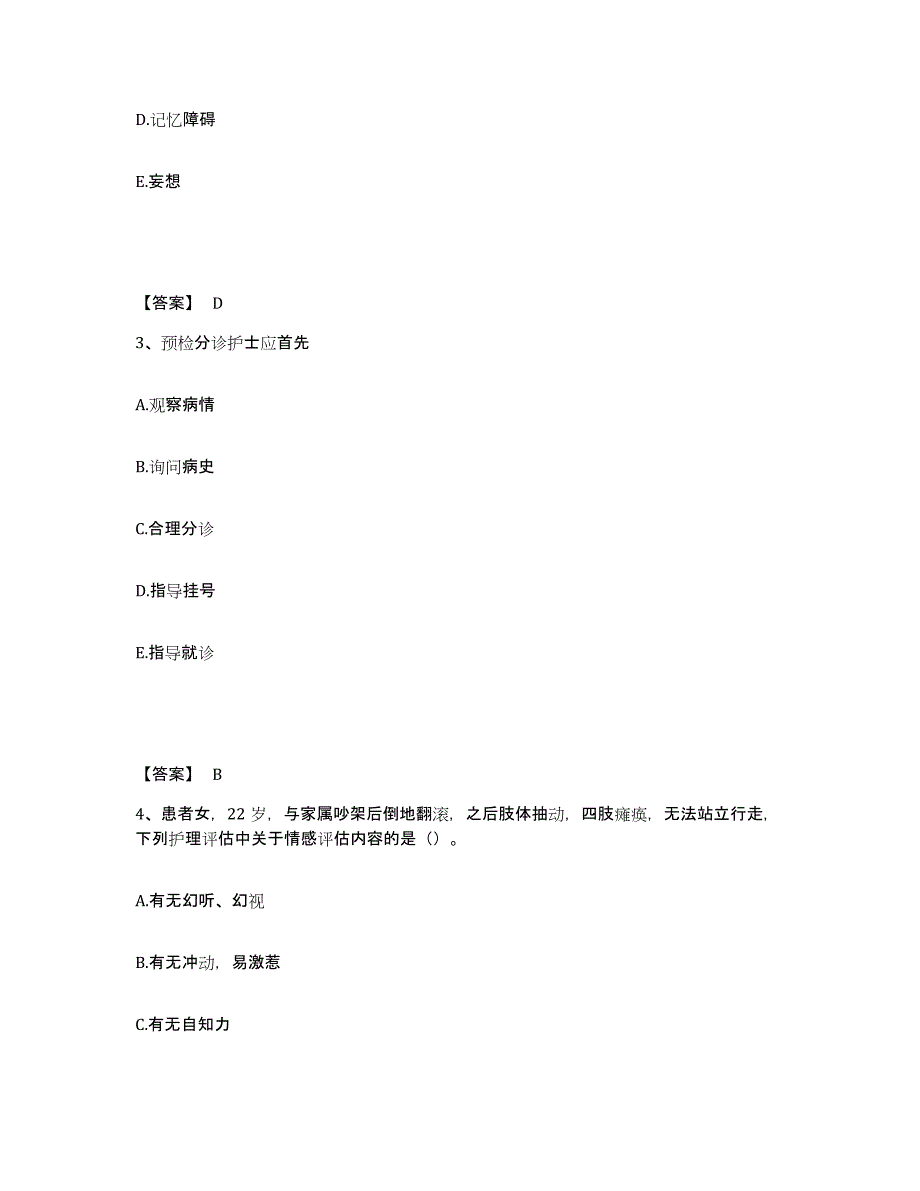 D.记忆障碍

E.妄想

【答案】 D

3、预检分诊护士应首先

A.观察病情

B.询问病史

C.合理分诊

D.指导挂号

E.指导就诊

【答案】 B

4、患者女，22 岁，与家属吵架后倒地翻滚，之后肢体抽动，四肢瘫痪，无法站立行走，下列护理评估中关于情感评估内容的是（）。

A.有无幻听、幻视

B.有无冲动，易激惹

C.有无自知力